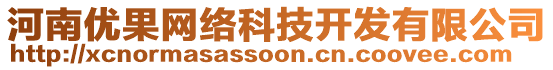 河南优果网络科技开发有限公司
http://xcnormasassoon.cn.coovee.com